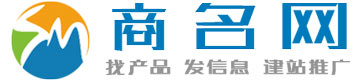 商名网
找产品 发信息 建站推广